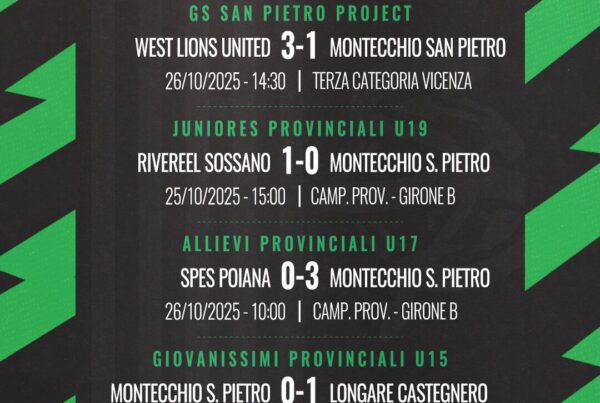 GS SAN PIETRO PROJECT

WEST LIONS UNITED 3-1 MONTECCHIO SAN PIETRO

26/10/2025 - 14:30 | TERZA CATEGORIA VICENZA

JUNIORES PROVINCIALI U19

RIVEREEL SOSSANO 1-0 MONTECCHIO S. PIETRO

25/10/2025 - 15:00 | CAMP. PROV. - GIRONE B

ALLIEVI PROVINCIALI U17

SPES POIANA 0-3 MONTECCHIO S. PIETRO

26/10/2025 - 10:00 | CAMP. PROV. - GIRONE B

GIOVANISSIMI PROVINCIALI U15

MONTECCHIO S. PIETRO 0-1 LONGARE CASTEGNERO